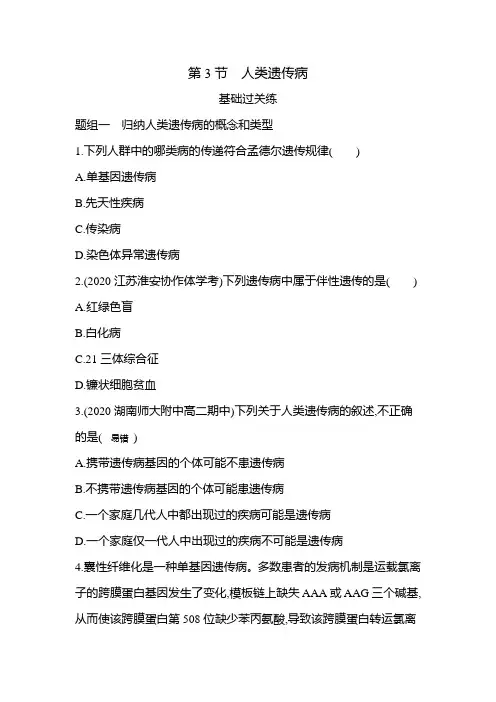 第 3 节　人类遗传病

基础过关练

题组一　归纳人类遗传病的概念和类型

1.下列人群中的哪类病的传递符合孟德尔遗传规律(　　)

A.单基因遗传病

B.先天性疾病

C.传染病

D.染色体异常遗传病

2.(2020 江苏淮安协作体学考)下列遗传病中属于伴性遗传的是(　　)

A.红绿色盲

B.白化病

C.21 三体综合征

D.镰状细胞贫血

3.(2020 湖南师大附中高二期中)下列关于人类遗传病的叙述,不正确的是( 易错 )

A.携带遗传病基因的个体可能不患遗传病

B.不携带遗传病基因的个体可能患遗传病

C.一个家庭几代人中都出现过的疾病可能是遗传病

D.一个家庭仅一代人中出现过的疾病不可能是遗传病

4.囊性纤维化是一种单基因遗传病。多数患者的发病机制是运载氯离子的跨膜蛋白基因发生了变化,模板链上缺失 AAA 或 AAG 三个碱基,从而使该跨膜蛋白第 508 位缺少苯丙氨酸,导致该跨膜蛋白转运氯离